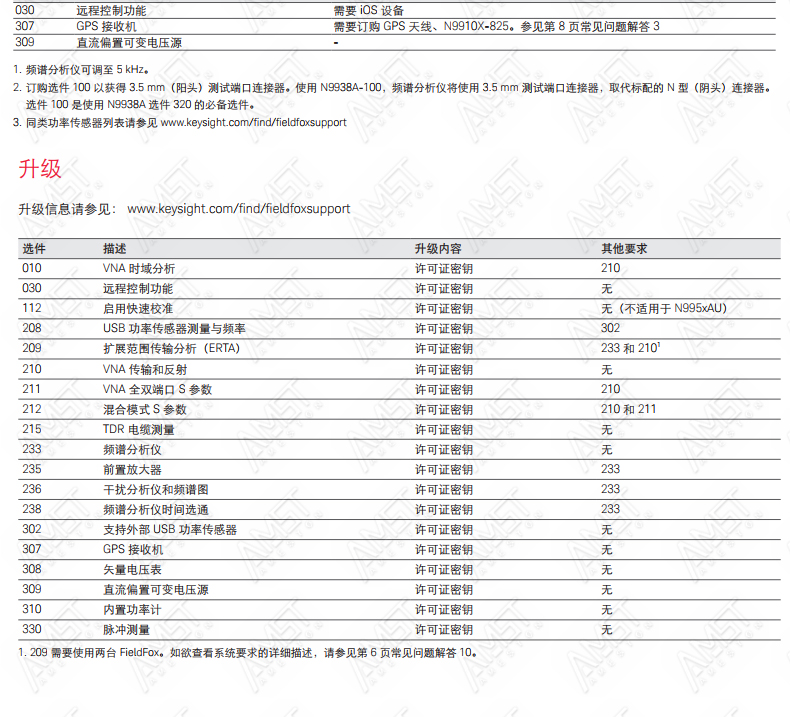 | 030 | 远程控制功能 | 需要 iOS 设备 |
|---|---|---|
| 307 | GPS 接收机 | 需要订购 GPS 天线、N9910X-825。参见第 8 页常见问题解答 3 |
| 309 | 直流偏置可变电压源 | - |

1. 频谱分析仪可调至 5 kHz。
2. 订购选件 100 以获得 3.5 mm（阳头）测试端口连接器。使用 N9938A-100，频谱分析仪将使用 3.5 mm 测试端口连接器，取代标配的 N 型（阴头）连接器。选件 100 是使用 N9938A 选件 320 的必备选件。
3. 同类功率传感器列表请参见 www.keysight.com/find/fieldfoxsupport

升级

升级信息请参见： www.keysight.com/find/fieldfoxsupport

| 选件 | 描述 | 升级内容 | 其他要求 |
|---|---|---|---|
| 010 | VNA 时域分析 | 许可证密钥 | 210 |
| 030 | 远程控制功能 | 许可证密钥 | 无 |
| 112 | 启用快速校准 | 许可证密钥 | 无（不适用于 N995xAU） |
| 208 | USB 功率传感器测量与频率 | 许可证密钥 | 302 |
| 209 | 扩展范围传输分析（ERTA） | 许可证密钥 | 233 和 210$^1$ |
| 210 | VNA 传输和反射 | 许可证密钥 | 无 |
| 211 | VNA 全双端口 S 参数 | 许可证密钥 | 210 |
| 212 | 混合模式 S 参数 | 许可证密钥 | 210 和 211 |
| 215 | TDR 电缆测量 | 许可证密钥 | 无 |
| 233 | 频谱分析仪 | 许可证密钥 | 无 |
| 235 | 前置放大器 | 许可证密钥 | 233 |
| 236 | 干扰分析仪和频谱图 | 许可证密钥 | 233 |
| 238 | 频谱分析仪时间选通 | 许可证密钥 | 233 |
| 302 | 支持外部 USB 功率传感器 | 许可证密钥 | 无 |
| 307 | GPS 接收机 | 许可证密钥 | 无 |
| 308 | 矢量电压表 | 许可证密钥 | 无 |
| 309 | 直流偏置可变电压源 | 许可证密钥 | 无 |
| 310 | 内置功率计 | 许可证密钥 | 无 |
| 330 | 脉冲测量 | 许可证密钥 | 无 |

1. 209 需要使用两台 FieldFox。如欲查看系统要求的详细描述，请参见第 6 页常见问题解答 10。